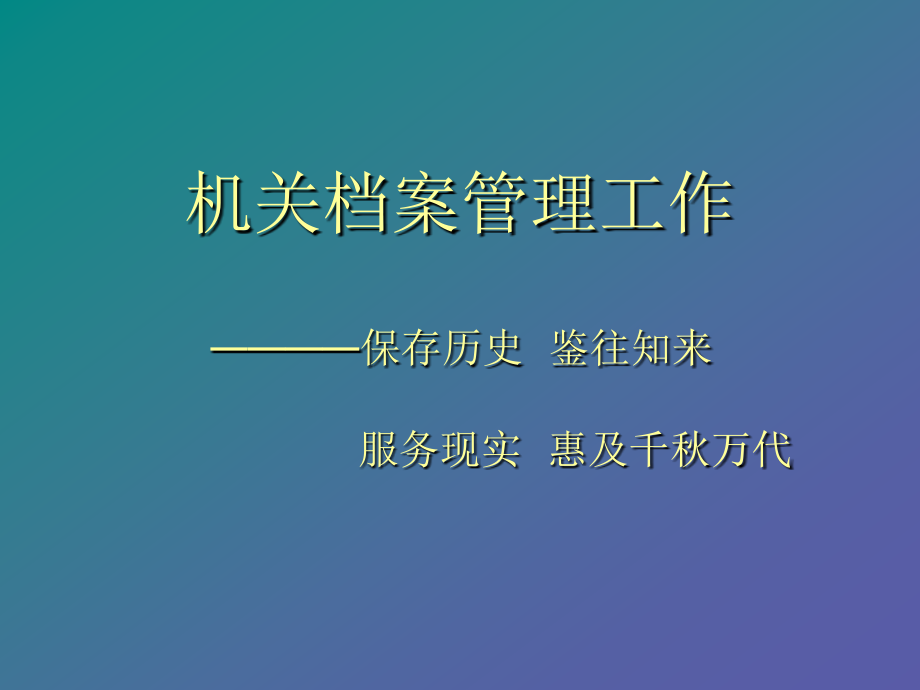 机关档案管理工作

————保存历史 鉴往知来

服务现实 惠及千秋万代